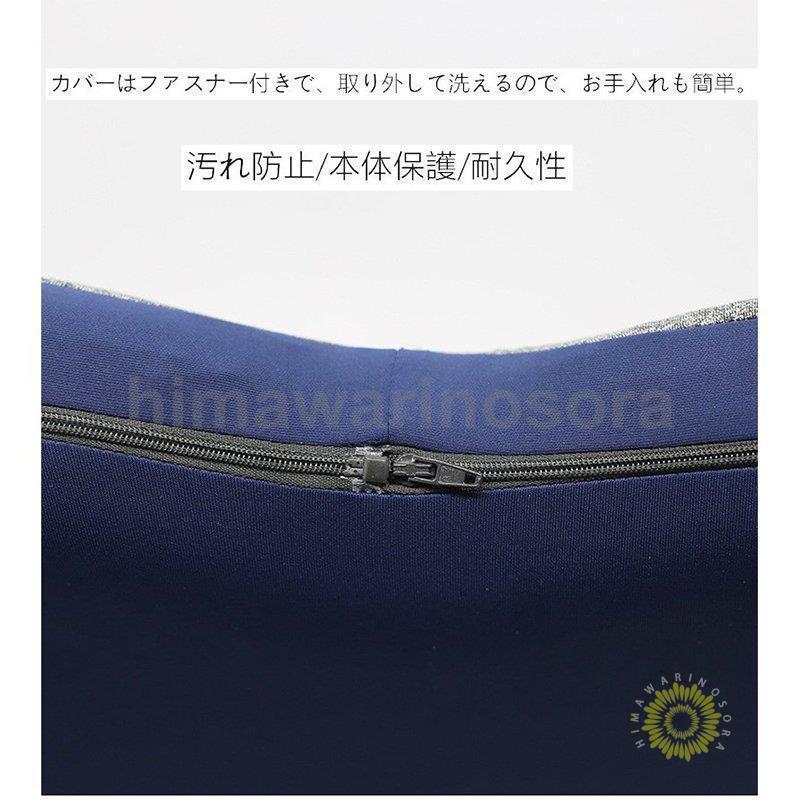 カバーはファスナー付きで、取り外して洗えるので、お手入れも簡単。

汚れ防止/本体保護/耐久性

himawarinosora

HIMAWARINOSORA